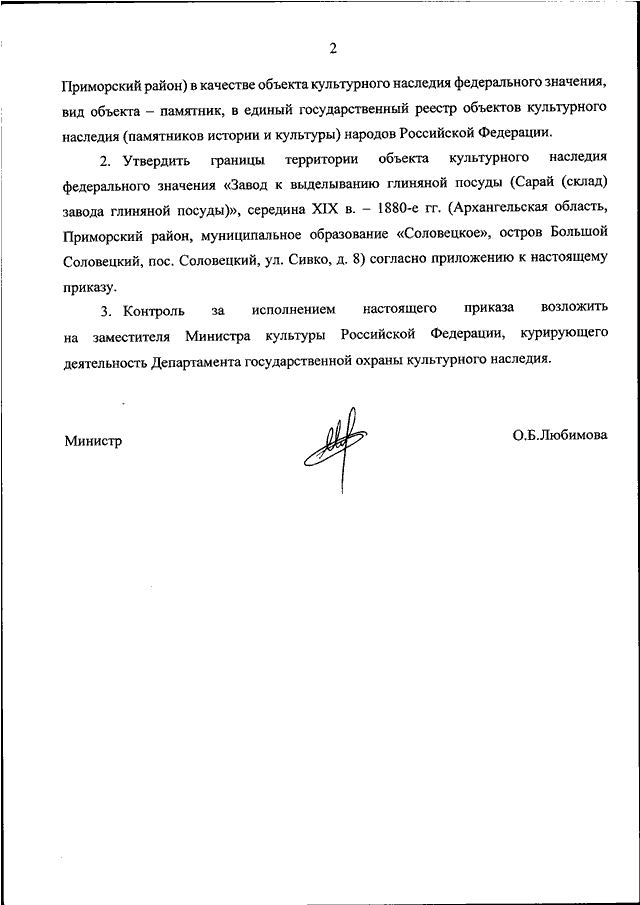 2

Приморский район) в качестве объекта культурного наследия федерального значения, вид объекта – памятник, в единый государственный реестр объектов культурного наследия (памятников истории и культуры) народов Российской Федерации.

2. Утвердить границы территории объекта культурного наследия федерального значения «Завод к выделыванию глиняной посуды (Сарай (склад) завода глиняной посуды)», середина XIX в. – 1880-е гг. (Архангельская область, Приморский район, муниципальное образование «Соловецкое», остров Большой Соловецкий, пос. Соловецкий, ул. Сивко, д. 8) согласно приложению к настоящему приказу.

3. Контроль за исполнением настоящего приказа возложить на заместителя Министра культуры Российской Федерации, курирующего деятельность Департамента государственной охраны культурного наследия.

Министр О.Б.Любимова